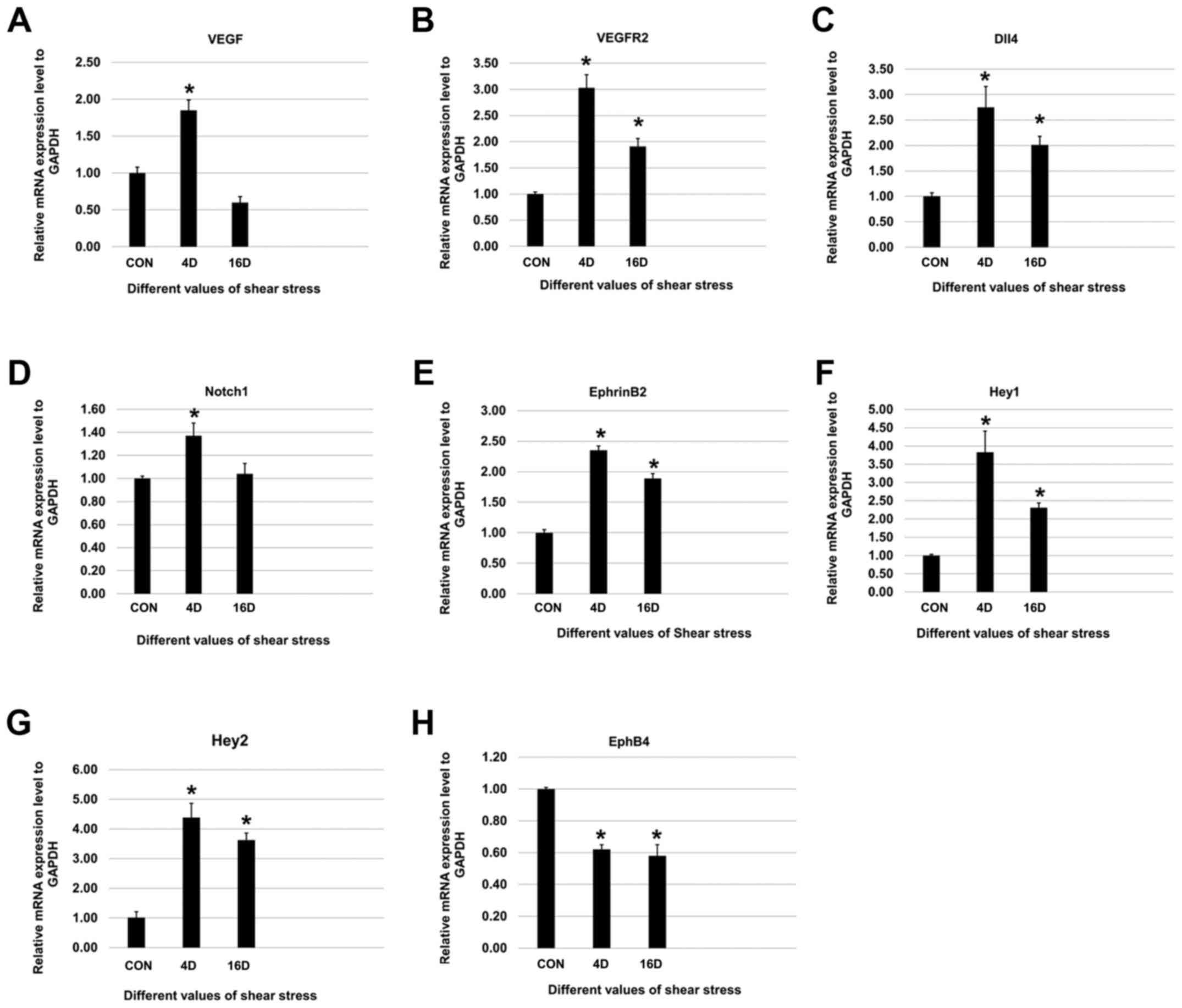 A

VEGF

Relative mRNA expression level to GAPDH

2.50
2.00
1.50
1.00
0.50
0.00

*

CON 4D 16D

Different values of shear stress

B

VEGFR2

Relative mRNA expression level to GAPDH

3.50
3.00
2.50
2.00
1.50
1.00
0.50
0.00

*
*

CON 4D 16D

Different values of shear stress

C

Dll4

Relative mRNA expression level to GAPDH

3.50
3.00
2.50
2.00
1.50
1.00
0.50
0.00

*
*

CON 4D 16D

Different values of shear stress

D

Notch1

Relative mRNA expression level to GAPDH

1.60
1.40
1.20
1.00
0.80
0.60
0.40
0.20
0.00

*

CON 4D 16D

Different values of shear stress

E

EphrinB2

Relative mRNA expression level to GAPDH

3.00
2.50
2.00
1.50
1.00
0.50
0.00

*
*

CON 4D 16D

Different values of Shear stress

F

Hey1

Relative mRNA expression level to GAPDH

5.00
4.50
4.00
3.50
3.00
2.50
2.00
1.50
1.00
0.50
0.00

*
*

CON 4D 16D

Different values of shear stress

G

Hey2

Relative mRNA expression level to GAPDH

6.00
5.00
4.00
3.00
2.00
1.00
0.00

*
*

CON 4D 16D

Different values of shear stress

H

EphB4

Relative mRNA expression level to GAPDH

1.20
1.00
0.80
0.60
0.40
0.20
0.00

*
*

CON 4D 16D

Different values of shear stress